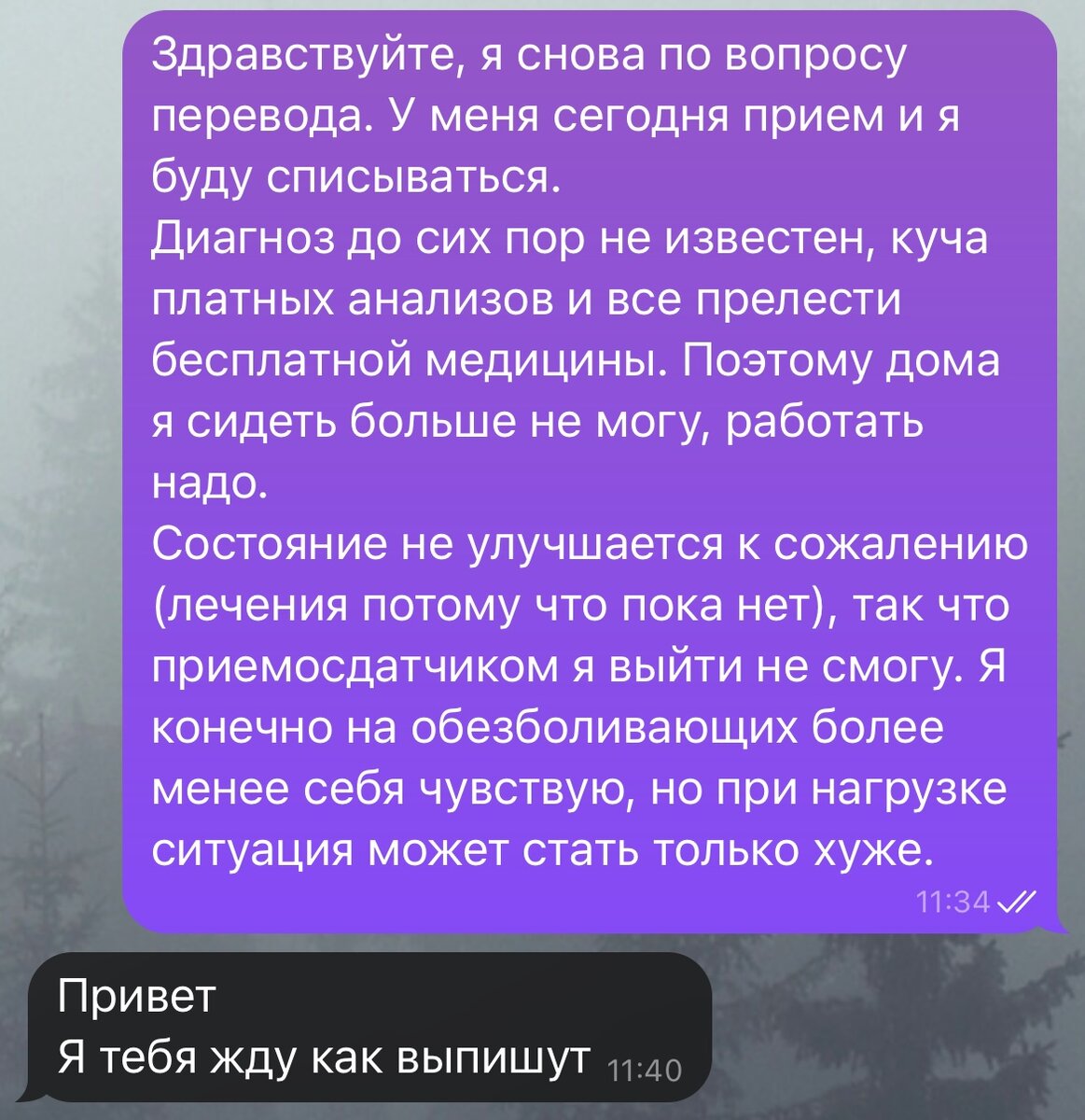 Здравствуйте, я снова по вопросу перевода. У меня сегодня прием и я буду списываться.
Диагноз до сих пор не известен, куча платных анализов и все прелести бесплатной медицины. Поэтому дома я сидеть больше не могу, работать надо.
Состояние не улучшается к сожалению (лечения потому что пока нет), так что приемосдатчиком я выйти не смогу. Я конечно на обезболивающих более менее себя чувствую, но при нагрузке ситуация может стать только хуже.
11:34

Привет
Я тебя жду как выпишут 11:40